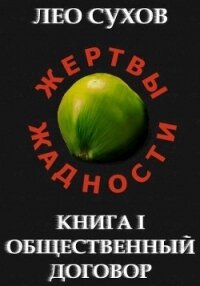 ЛЕО СУХОВ

ЖЕРТВЫ ЖАДНОСТИ

КНИГА I
ОБЩЕСТВЕННЫЙ ДОГОВОР